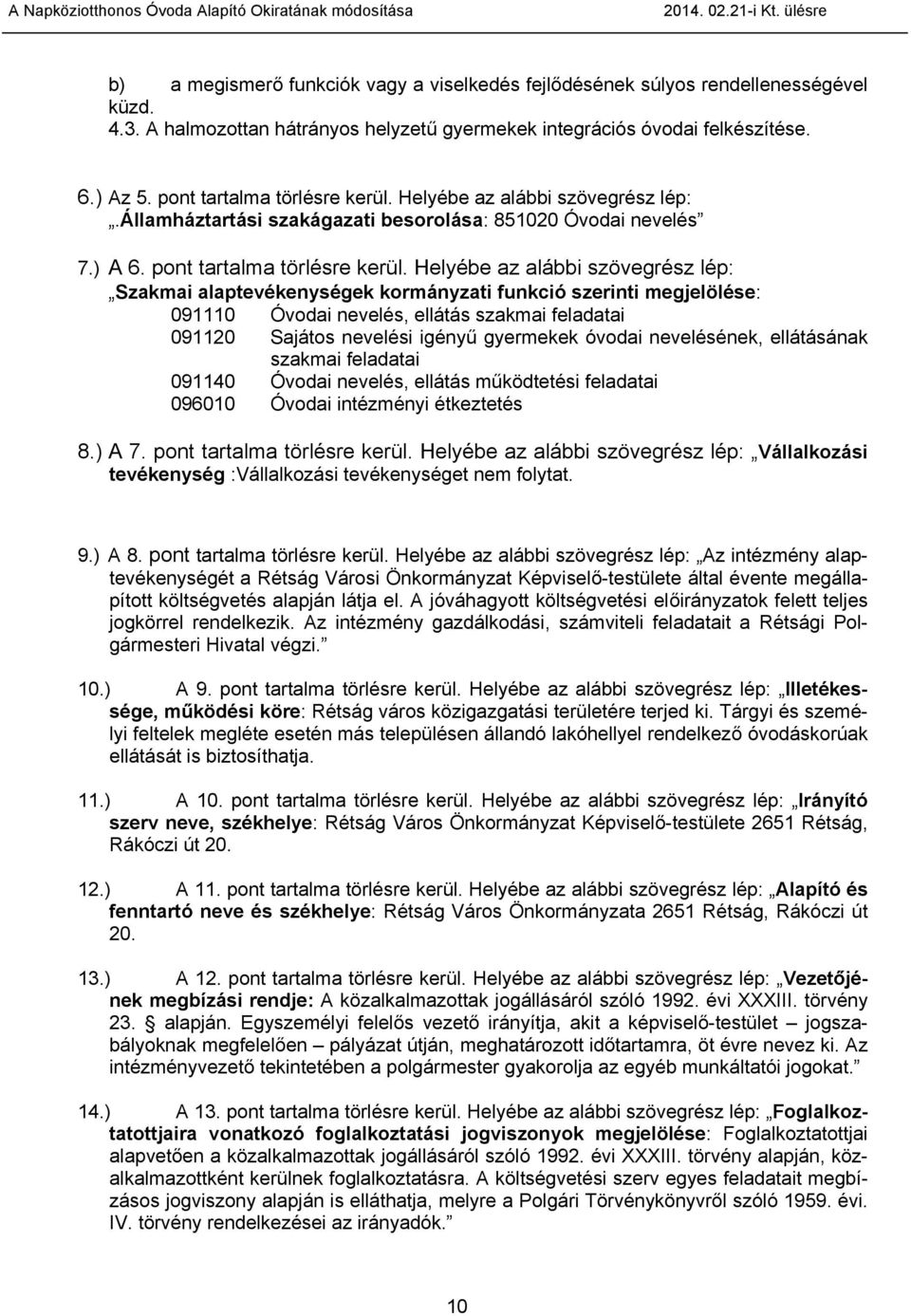 A Napköziotthonos Óvoda Alapító Okiratának módosítása 2014. 02.21-i Kt. ülésre

b) a megismerő funkciók vagy a viselkedés fejlődésének súlyos rendellenességével küzd.
4.3. A halmozottan hátrányos helyzetű gyermekek integrációs óvodai felkészítése.

6.) Az 5. pont tartalma törlésre kerül. Helyébe az alábbi szövegrész lép: „.Államháztartási szakágazati besorolása: 851020 Óvodai nevelés”

7.) A 6. pont tartalma törlésre kerül. Helyébe az alábbi szövegrész lép: „Szakmai alaptevékenységek kormányzati funkció szerinti megjelölése:
091110 Óvodai nevelés, ellátás szakmai feladatai
091120 Sajátos nevelési igényű gyermekek óvodai nevelésének, ellátásának szakmai feladatai
091140 Óvodai nevelés, ellátás működtetési feladatai
096010 Óvodai intézményi étkeztetés

8.) A 7. pont tartalma törlésre kerül. Helyébe az alábbi szövegrész lép: „Vállalkozási tevékenység :Vállalkozási tevékenységet nem folytat.

9.) A 8. pont tartalma törlésre kerül. Helyébe az alábbi szövegrész lép: „Az intézmény alaptevékenységét a Rétság Városi Önkormányzat Képviselő-testülete által évente megállapított költségvetés alapján látja el. A jóváhagyott költségvetési előirányzatok felett teljes jogkörrel rendelkezik. Az intézmény gazdálkodási, számviteli feladatait a Rétsági Polgármesteri Hivatal végzi.”

10.) A 9. pont tartalma törlésre kerül. Helyébe az alábbi szövegrész lép: „Illetékessége, működési köre: Rétság város közigazgatási területére terjed ki. Tárgyi és személyi feltelek megléte esetén más településen állandó lakóhellyel rendelkező óvodáskorúak ellátását is biztosíthatja.

11.) A 10. pont tartalma törlésre kerül. Helyébe az alábbi szövegrész lép: „Irányító szerv neve, székhelye: Rétság Város Önkormányzat Képviselő-testülete 2651 Rétság, Rákóczi út 20.

12.) A 11. pont tartalma törlésre kerül. Helyébe az alábbi szövegrész lép: „Alapító és fenntartó neve és székhelye: Rétság Város Önkormányzata 2651 Rétság, Rákóczi út 20.

13.) A 12. pont tartalma törlésre kerül. Helyébe az alábbi szövegrész lép: „Vezetőjének megbízási rendje: A közalkalmazottak jogállásáról szóló 1992. évi XXXIII. törvény 23. § alapján. Egyszemélyi felelős vezető irányítja, akit a képviselő-testület – jogszabályoknak megfelelően – pályázat útján, meghatározott időtartamra, öt évre nevez ki. Az intézményvezető tekintetében a polgármester gyakorolja az egyéb munkáltatói jogokat.”

14.) A 13. pont tartalma törlésre kerül. Helyébe az alábbi szövegrész lép: „Foglalkoztatottjaira vonatkozó foglalkoztatási jogviszonyok megjelölése: Foglalkoztatottjai alapvetően a közalkalmazottak jogállásáról szóló 1992. évi XXXIII. törvény alapján, közalkalmazottként kerülnek foglalkoztatásra. A költségvetési szerv egyes feladatait megbízásos jogviszony alapján is elláthatja, melyre a Polgári Törvénykönyvről szóló 1959. évi. IV. törvény rendelkezései az irányadók.”

10